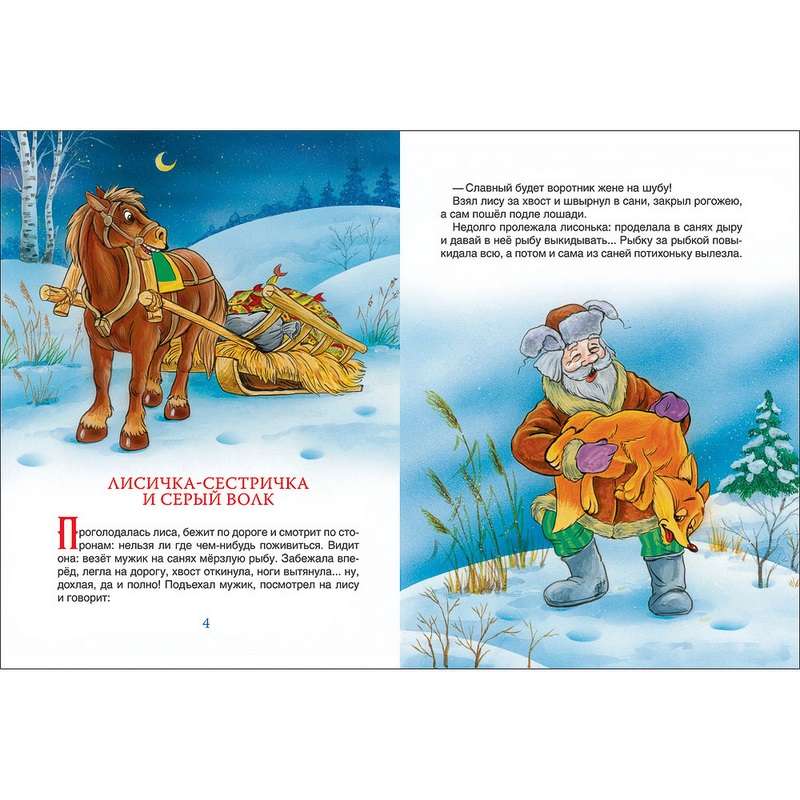 ЛИСИЧКА-СЕСТРИЧКА
И СЕРЫЙ ВОЛК

Проголодалась лиса, бежит по дороге и смотрит по сторонам: нельзя ли где чем-нибудь поживиться. Видит она: везёт мужик на санях мёрзлую рыбу. Забежала вперёд, легла на дорогу, хвост откинула, ноги вытянула... ну, дохлая, да и полно! Подъехал мужик, посмотрел на лису и говорит:

4

— Славный будет воротник жене на шубу!

Взял лису за хвост и швырнул в сани, закрыл рогожею, а сам пошёл подле лошади.

Недолго пролежала лисонька: проделала в санях дыру и давай в неё рыбу выкидывать... Рыбку за рыбкой повыкидала всю, а потом и сама из саней потихоньку вылезла.